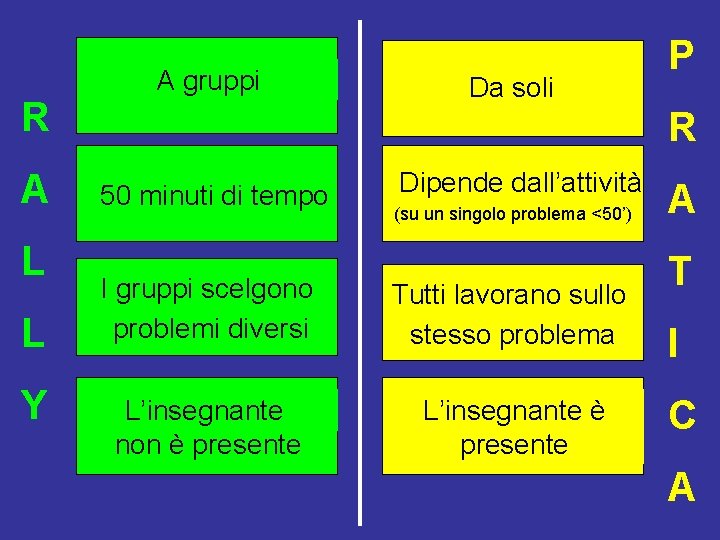 R
A
L
L
Y

A gruppi

50 minuti di tempo

I gruppi scelgono problemi diversi

L'insegnante non è presente

Da soli

Dipende dall'attività
(su un singolo problema <50')

Tutti lavorano sullo stesso problema

L'insegnante è presente

P
R
A
T
I
C
A